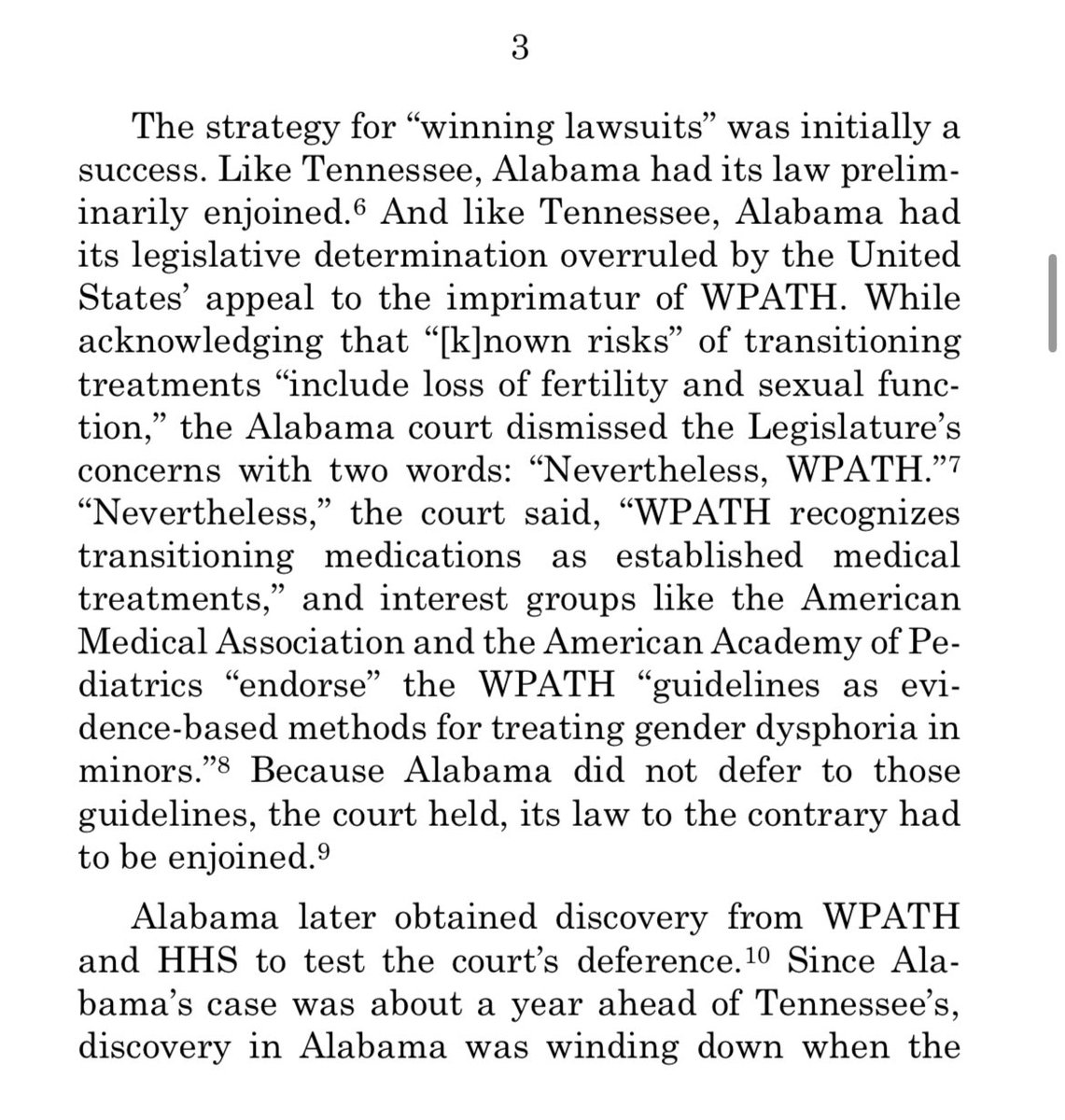 3

The strategy for “winning lawsuits” was initially a success. Like Tennessee, Alabama had its law preliminarily enjoined.$^{6}$ And like Tennessee, Alabama had its legislative determination overruled by the United States’ appeal to the imprimatur of WPATH. While acknowledging that “[k]nown risks” of transitioning treatments “include loss of fertility and sexual function,” the Alabama court dismissed the Legislature’s concerns with two words: “Nevertheless, WPATH.”$^{7}$ “Nevertheless,” the court said, “WPATH recognizes transitioning medications as established medical treatments,” and interest groups like the American Medical Association and the American Academy of Pediatrics “endorse” the WPATH “guidelines as evidence-based methods for treating gender dysphoria in minors.”$^{8}$ Because Alabama did not defer to those guidelines, the court held, its law to the contrary had to be enjoined.$^{9}$

Alabama later obtained discovery from WPATH and HHS to test the court’s deference.$^{10}$ Since Alabama’s case was about a year ahead of Tennessee’s, discovery in Alabama was winding down when the